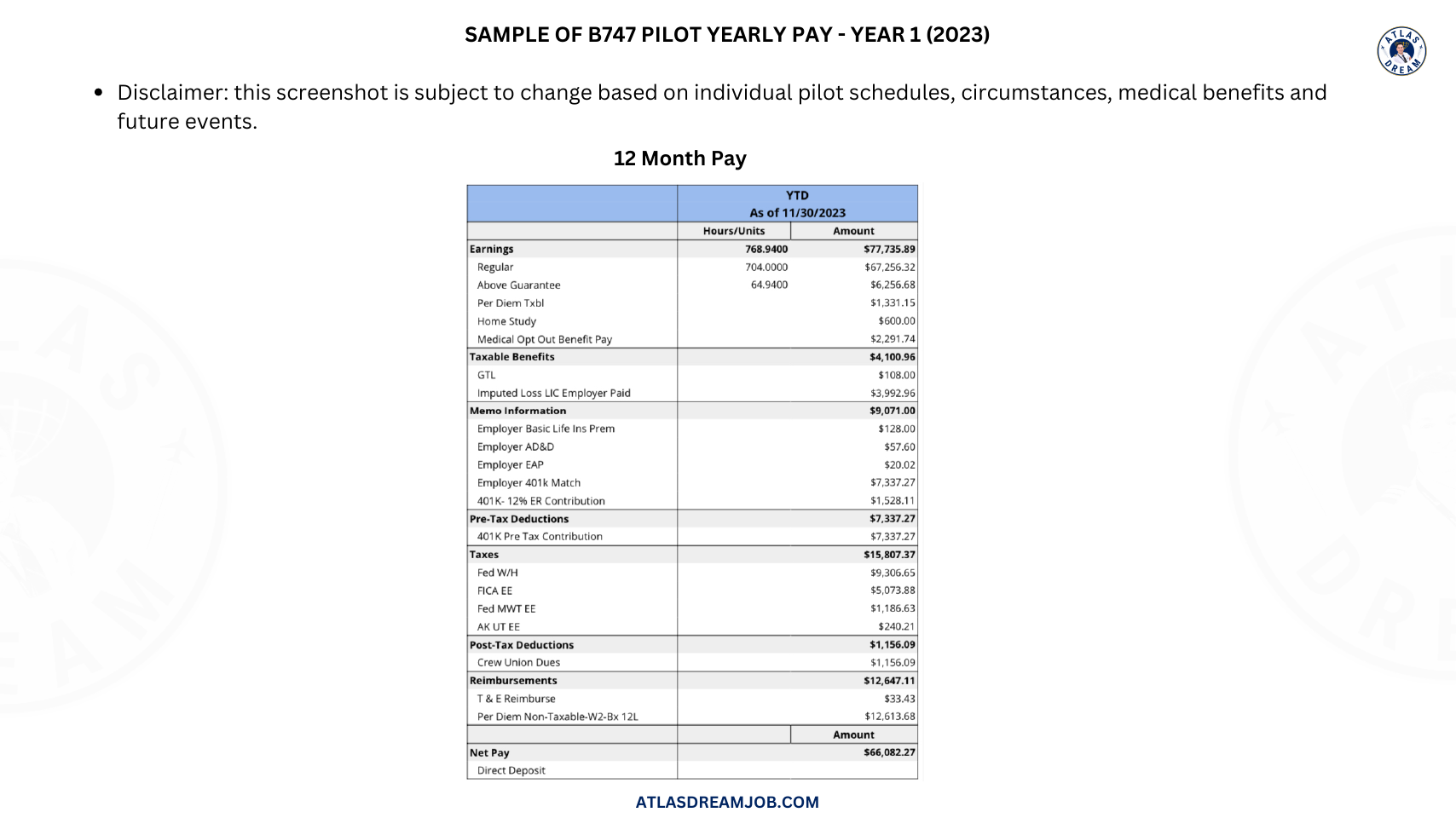 SAMPLE OF B747 PILOT YEARLY PAY - YEAR 1 (2023)

ATLAS DREAM

• Disclaimer: this screenshot is subject to change based on individual pilot schedules, circumstances, medical benefits and future events.

12 Month Pay

| | YTD As of 11/30/2023 | |
|---|---|---|
| | Hours/Units | Amount |
| Earnings | 768.9400 | $77,735.89 |
| Regular | 704.0000 | $67,256.32 |
| Above Guarantee | 64.9400 | $6,256.68 |
| Per Diem Txbl | | $1,331.15 |
| Home Study | | $600.00 |
| Medical Opt Out Benefit Pay | | $2,291.74 |
| Taxable Benefits | | $4,100.96 |
| GTL | | $108.00 |
| Imputed Loss LIC Employer Paid | | $3,992.96 |
| Memo Information | | $9,071.00 |
| Employer Basic Life Ins Prem | | $128.00 |
| Employer AD&D | | $57.60 |
| Employer EAP | | $20.02 |
| Employer 401k Match | | $7,337.27 |
| 401K- 12% ER Contribution | | $1,528.11 |
| Pre-Tax Deductions | | $7,337.27 |
| 401K Pre Tax Contribution | | $7,337.27 |
| Taxes | | $15,807.37 |
| Fed W/H | | $9,306.65 |
| FICA EE | | $5,073.88 |
| Fed MWT EE | | $1,186.63 |
| AK UT EE | | $240.21 |
| Post-Tax Deductions | | $1,156.09 |
| Crew Union Dues | | $1,156.09 |
| Reimbursements | | $12,647.11 |
| T & E Reimburse | | $33.43 |
| Per Diem Non-Taxable-W2-Bx 12L | | $12,613.68 |
| | | Amount |
| Net Pay | | $66,082.27 |
| Direct Deposit | | |

ATLASDREAMJOB.COM